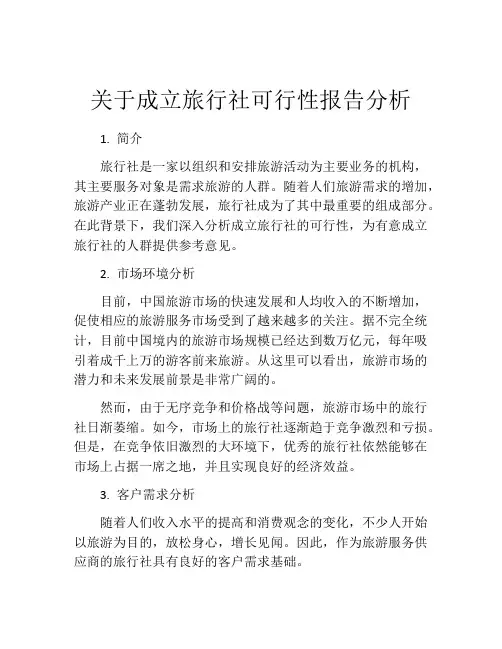 关于成立旅行社可行性报告分析

1. 简介

旅行社是一家以组织和安排旅游活动为主要业务的机构，其主要服务对象是需求旅游的人群。随着人们旅游需求的增加，旅游产业正在蓬勃发展，旅行社成为了其中最重要的组成部分。在此背景下，我们深入分析成立旅行社的可行性，为有意成立旅行社的人群提供参考意见。

2. 市场环境分析

目前，中国旅游市场的快速发展和人均收入的不断增加，促使相应的旅游服务市场受到了越来越多的关注。据不完全统计，目前中国境内的旅游市场规模已经达到数万亿元，每年吸引着成千上万的游客前来旅游。从这里可以看出，旅游市场的潜力和未来发展前景是非常广阔的。

然而，由于无序竞争和价格战等问题，旅游市场中的旅行社日渐萎缩。如今，市场上的旅行社逐渐趋于竞争激烈和亏损。但是，在竞争依旧激烈的大环境下，优秀的旅行社依然能够在市场上占据一席之地，并且实现良好的经济效益。

3. 客户需求分析

随着人们收入水平的提高和消费观念的变化，不少人开始以旅游为目的，放松身心，增长见闻。因此，作为旅游服务供应商的旅行社具有良好的客户需求基础。